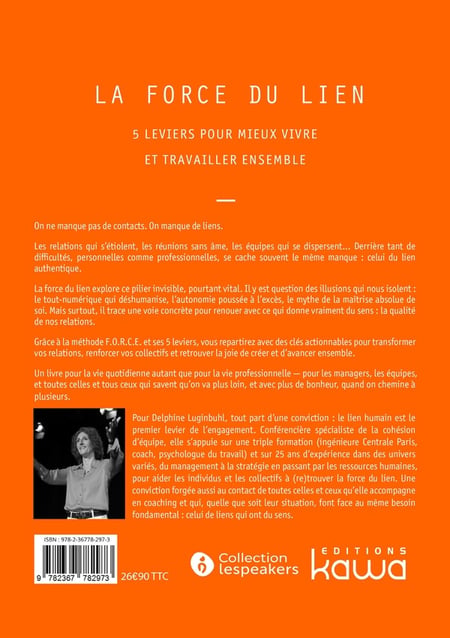 LA FORCE DU LIEN

5 LEVIERS POUR MIEUX VIVRE

ET TRAVAILLER ENSEMBLE

On ne manque pas de contacts. On manque de liens.

Les relations qui s'étiolent, les réunions sans âme, les équipes qui se dispersent... Derrière tant de difficultés, personnelles comme professionnelles, se cache souvent le même manque : celui du lien authentique.

La force du lien explore ce pilier invisible, pourtant vital. Il y est question des illusions qui nous isolent : le tout-numérique qui déshumanise, l'autonomie poussée à l'excès, le mythe de la maîtrise absolue de soi. Mais surtout, il trace une voie concrète pour renouer avec ce qui donne vraiment du sens : la qualité de nos relations.

Grâce à la méthode F.O.R.C.E. et ses 5 leviers, vous repartirez avec des clés actionnables pour transformer vos relations, renforcer vos collectifs et retrouver la joie de créer et d'avancer ensemble.

Un livre pour la vie quotidienne autant que pour la vie professionnelle — pour les managers, les équipes, et toutes celles et tous ceux qui savent qu'on va plus loin, et avec plus de bonheur, quand on chemine à plusieurs.

Pour Delphine Luginbuhl, tout part d'une conviction : le lien humain est le premier levier de l'engagement. Conférencière spécialiste de la cohésion d'équipe, elle s'appuie sur une triple formation (ingénieure Centrale Paris, coach, psychologue du travail) et sur 25 ans d'expérience dans des univers variés, du management à la stratégie en passant par les ressources humaines, pour aider les individus et les collectifs à (re)trouver la force du lien. Une conviction forgée aussi au contact de toutes celles et ceux qu'elle accompagne en coaching et qui, quelle que soit leur situation, font face au même besoin fondamental : celui de liens qui ont du sens.

ISBN : 978-2-36778-297-3

9 782367 782973 26€90 TTC

Collection lespeakers

EDITIONS kawa